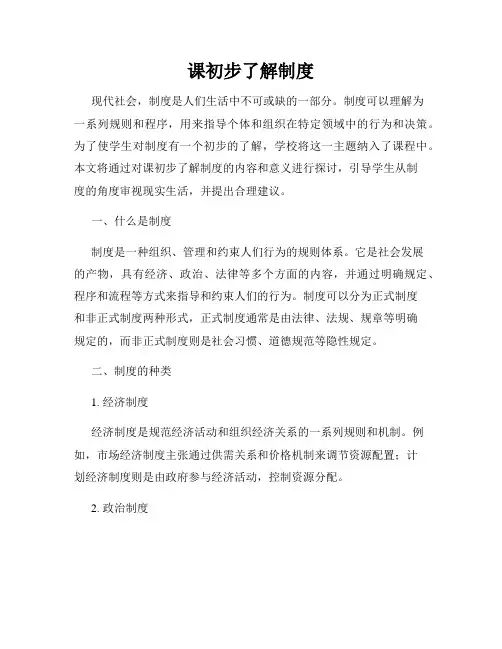 课初步了解制度

现代社会，制度是人们生活中不可或缺的一部分。制度可以理解为一系列规则和程序，用来指导个体和组织在特定领域中的行为和决策。为了使学生对制度有一个初步的了解，学校将这一主题纳入了课程中。本文将通过对课初步了解制度的内容和意义进行探讨，引导学生从制度的角度审视现实生活，并提出合理建议。

一、什么是制度

制度是一种组织、管理和约束人们行为的规则体系。它是社会发展的产物，具有经济、政治、法律等多个方面的内容，并通过明确规定、程序和流程等方式来指导和约束人们的行为。制度可以分为正式制度和非正式制度两种形式，正式制度通常是由法律、法规、规章等明确规定的，而非正式制度则是社会习惯、道德规范等隐性规定。

二、制度的种类

1. 经济制度

经济制度是规范经济活动和组织经济关系的一系列规则和机制。例如，市场经济制度主张通过供需关系和价格机制来调节资源配置；计划经济制度则是由政府参与经济活动，控制资源分配。

2. 政治制度